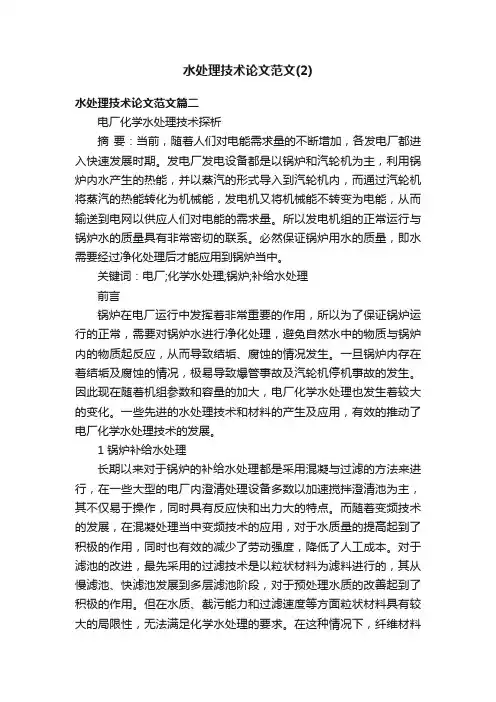 水处理技术论文范文(2)

水处理技术论文范文篇二

电厂化学水处理技术探析

摘 要：当前，随着人们对电能需求量的不断增加，各发电厂都进入快速发展时期。发电厂发电设备都是以锅炉和汽轮机为主，利用锅炉内水产生的热能，并以蒸汽的形式导入到汽轮机内，而通过汽轮机将蒸汽的热能转化为机械能，发电机又将机械能不转变为电能，从而输送到电网以供应人们对电能的需求量。所以发电机组的正常运行与锅炉水的质量具有非常密切的联系。必然保证锅炉用水的质量，即水需要经过净化处理后才能应用到锅炉当中。

关键词：电厂;化学水处理;锅炉;补给水处理

前言

锅炉在电厂运行中发挥着非常重要的作用，所以为了保证锅炉运行的正常，需要对锅炉水进行净化处理，避免自然水中的物质与锅炉内的物质起反应，从而导致结垢、腐蚀的情况发生。一旦锅炉内存在着结垢及腐蚀的情况，极易导致爆管事故及汽轮机停机事故的发生。因此现在随着机组参数和容量的加大，电厂化学水处理也发生着较大的变化。一些先进的水处理技术和材料的产生及应用，有效的推动了电厂化学水处理技术的发展。

1 锅炉补给水处理

长期以来对于锅炉的补给水处理都是采用混凝与过滤的方法来进行，在一些大型的电厂内澄清处理设备多数以加速搅拌澄清池为主，其不仅易于操作，同时具有反应快和出力大的特点。而随着变频技术的发展，在混凝处理当中变频技术的应用，对于水质量的提高起到了积极的作用，同时也有效的减少了劳动强度，降低了人工成本。对于滤池的改进，最先采用的过滤技术是以粒状材料为滤料进行的，其从慢滤池、快滤池发展到多层滤池阶段，对于预处理水质的改善起到了积极的作用。但在水质、截污能力和过滤速度等方面粒状材料具有较大的局限性，无法满足化学水处理的要求。在这种情况下，纤维材料